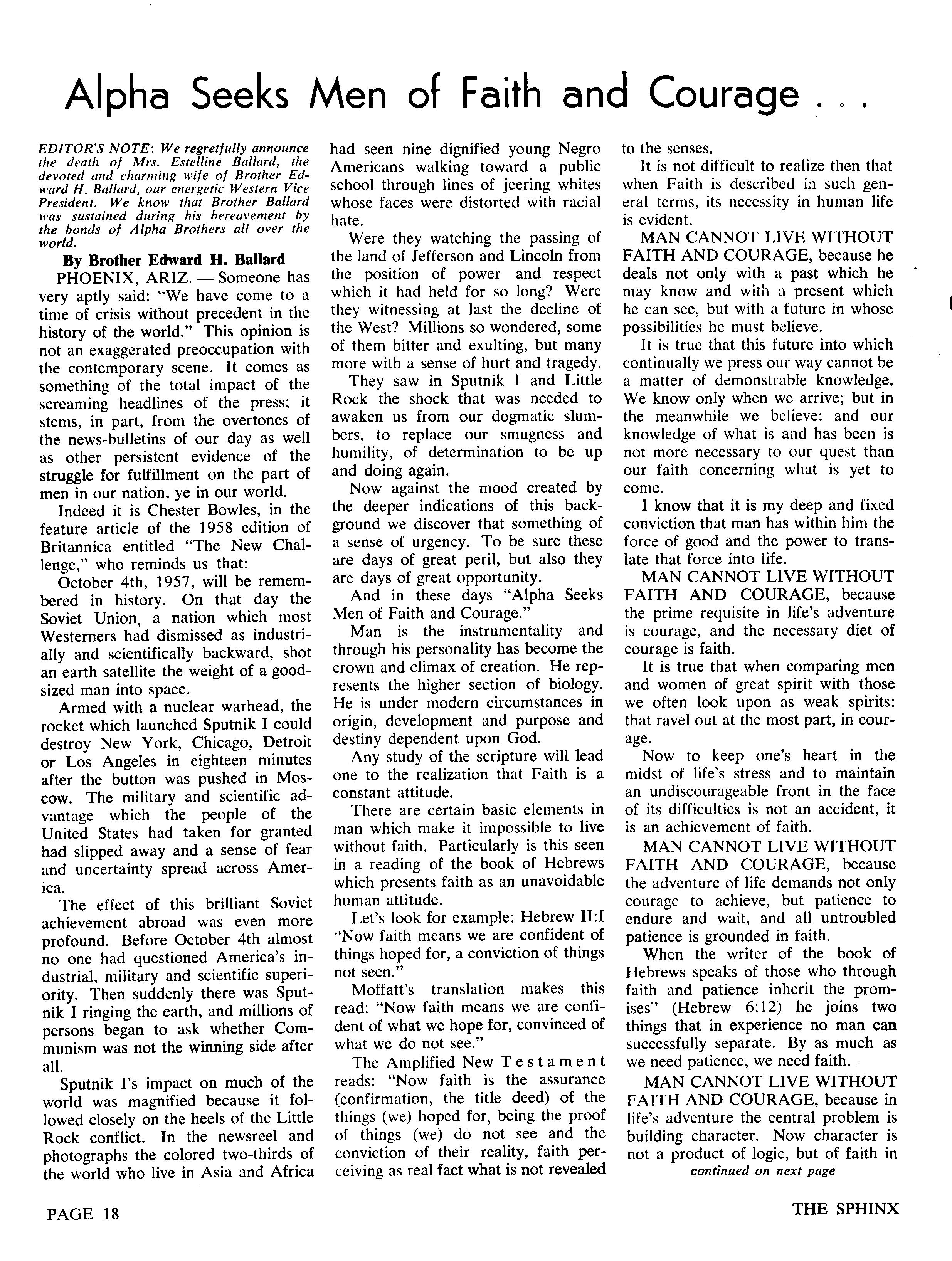 Alpha Seeks Men of Faith and Courage . . .

EDITOR'S NOTE: We regretfully announce the death of Mrs. Estelline Ballard, the devoted and charming wife of Brother Edward H. Ballard, our energetic Western Vice President. We know that Brother Ballard was sustained during his bereavement by the bonds of Alpha Brothers all over the world.

By Brother Edward H. Ballard

PHOENIX, ARIZ. — Someone has very aptly said: "We have come to a time of crisis without precedent in the history of the world." This opinion is not an exaggerated preoccupation with the contemporary scene. It comes as something of the total impact of the screaming headlines of the press; it stems, in part, from the overtones of the news-bulletins of our day as well as other persistent evidence of the struggle for fulfillment on the part of men in our nation, ye in our world.

Indeed it is Chester Bowles, in the feature article of the 1958 edition of Britannica entitled "The New Challenge," who reminds us that:

October 4th, 1957, will be remembered in history. On that day the Soviet Union, a nation which most Westerners had dismissed as industrially and scientifically backward, shot an earth satellite the weight of a good-sized man into space.

Armed with a nuclear warhead, the rocket which launched Sputnik I could destroy New York, Chicago, Detroit or Los Angeles in eighteen minutes after the button was pushed in Moscow. The military and scientific advantage which the people of the United States had taken for granted had slipped away and a sense of fear and uncertainty spread across America.

The effect of this brilliant Soviet achievement abroad was even more profound. Before October 4th almost no one had questioned America's industrial, military and scientific superiority. Then suddenly there was Sputnik I ringing the earth, and millions of persons began to ask whether Communism was not the winning side after all.

Sputnik I's impact on much of the world was magnified because it followed closely on the heels of the Little Rock conflict. In the newsreel and photographs the colored two-thirds of the world who live in Asia and Africa had seen nine dignified young Negro Americans walking toward a public school through lines of jeering whites whose faces were distorted with racial hate.

Were they watching the passing of the land of Jefferson and Lincoln from the position of power and respect which it had held for so long? Were they witnessing at last the decline of the West? Millions so wondered, some of them bitter and exulting, but many more with a sense of hurt and tragedy.

They saw in Sputnik I and Little Rock the shock that was needed to awaken us from our dogmatic slumbers, to replace our smugness and humility, of determination to be up and doing again.

Now against the mood created by the deeper indications of this background we discover that something of a sense of urgency. To be sure these are days of great peril, but also they are days of great opportunity.

And in these days "Alpha Seeks Men of Faith and Courage."

Man is the instrumentality and through his personality has become the crown and climax of creation. He represents the higher section of biology. He is under modern circumstances in origin, development and purpose and destiny dependent upon God.

Any study of the scripture will lead one to the realization that Faith is a constant attitude.

There are certain basic elements in man which make it impossible to live without faith. Particularly is this seen in a reading of the book of Hebrews which presents faith as an unavoidable human attitude.

Let's look for example: Hebrew II:I "Now faith means we are confident of things hoped for, a conviction of things not seen."

Moffatt's translation makes this read: "Now faith means we are confident of what we hope for, convinced of what we do not see."

The Amplified New Testament reads: "Now faith is the assurance (confirmation, the title deed) of the things (we) hoped for, being the proof of things (we) do not see and the conviction of their reality, faith perceiving as real fact what is not revealed to the senses.

It is not difficult to realize then that when Faith is described in such general terms, its necessity in human life is evident.

MAN CANNOT LIVE WITHOUT FAITH AND COURAGE, because he deals not only with a past which he may know and with a present which he can see, but with a future in whose possibilities he must believe.

It is true that this future into which continually we press our way cannot be a matter of demonstrable knowledge. We know only when we arrive; but in the meanwhile we believe: and our knowledge of what is and has been is not more necessary to our quest than our faith concerning what is yet to come.

I know that it is my deep and fixed conviction that man has within him the force of good and the power to translate that force into life.

MAN CANNOT LIVE WITHOUT FAITH AND COURAGE, because the prime requisite in life's adventure is courage, and the necessary diet of courage is faith.

It is true that when comparing men and women of great spirit with those we often look upon as weak spirits: that ravel out at the most part, in courage.

Now to keep one's heart in the midst of life's stress and to maintain an undiscourageable front in the face of its difficulties is not an accident, it is an achievement of faith.

MAN CANNOT LIVE WITHOUT FAITH AND COURAGE, because the adventure of life demands not only courage to achieve, but patience to endure and wait, and all untroubled patience is grounded in faith.

When the writer of the book of Hebrews speaks of those who through faith and patience inherit the promises" (Hebrew 6:12) he joins two things that in experience no man can successfully separate. By as much as we need patience, we need faith.

MAN CANNOT LIVE WITHOUT FAITH AND COURAGE, because in life's adventure the central problem is building character. Now character is not a product of logic, but of faith in

continued on next page

PAGE 18

THE SPHINX